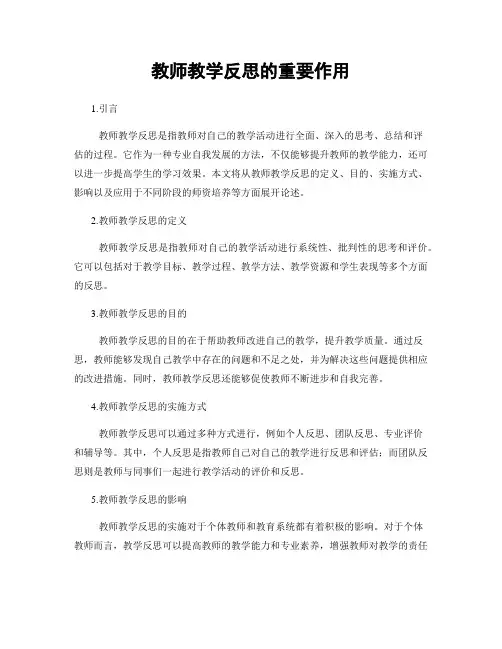 教师教学反思的重要作用

1.引言

教师教学反思是指教师对自己的教学活动进行全面、深入的思考、总结和评估的过程。它作为一种专业自我发展的方法，不仅能够提升教师的教学能力，还可以进一步提高学生的学习效果。本文将从教师教学反思的定义、目的、实施方式、影响以及应用于不同阶段的师资培养等方面展开论述。

2.教师教学反思的定义

教师教学反思是指教师对自己的教学活动进行系统性、批判性的思考和评价。它可以包括对于教学目标、教学过程、教学方法、教学资源和学生表现等多个方面的反思。

3.教师教学反思的目的

教师教学反思的目的在于帮助教师改进自己的教学，提升教学质量。通过反思，教师能够发现自己教学中存在的问题和不足之处，并为解决这些问题提供相应的改进措施。同时，教师教学反思还能够促使教师不断进步和自我完善。

4.教师教学反思的实施方式

教师教学反思可以通过多种方式进行，例如个人反思、团队反思、专业评价和辅导等。其中，个人反思是指教师自己对自己的教学进行反思和评估；而团队反思则是教师与同事们一起进行教学活动的评价和反思。

5.教师教学反思的影响

教师教学反思的实施对于个体教师和教育系统都有着积极的影响。对于个体教师而言，教学反思可以提高教师的教学能力和专业素养，增强教师对教学的责任